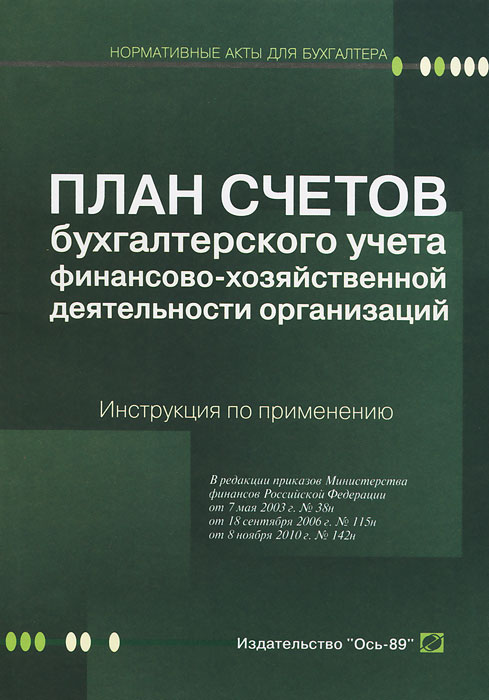 НОРМАТИВНЫЕ АКТЫ ДЛЯ БУХГАЛТЕРА

ПЛАН СЧЕТОВ
бухгалтерского учета
финансово-хозяйственной
деятельности организаций

Инструкция по применению

В редакции приказов Министерства финансов Российской Федерации
от 7 мая 2003 г. № 38н
от 18 сентября 2006 г. № 115н
от 8 ноября 2010 г. № 142н

Издательство "Ось-89"